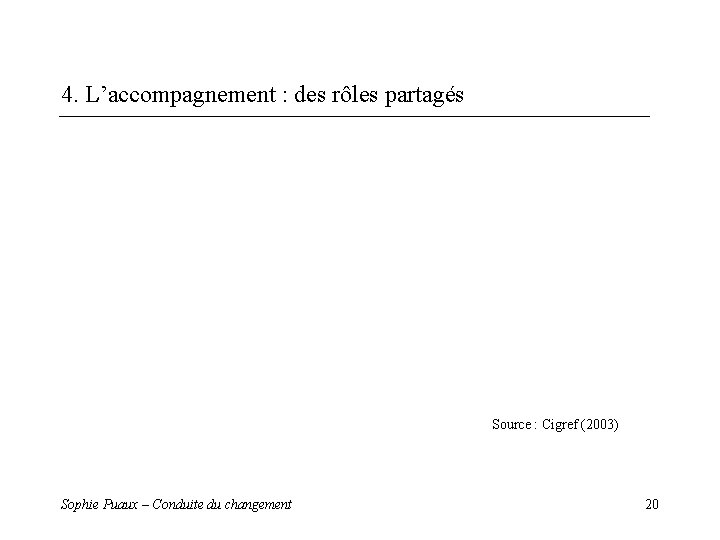 4. L'accompagnement : des rôles partagés

Source : Cigref (2003)

Sophie Puaux – Conduite du changement

20